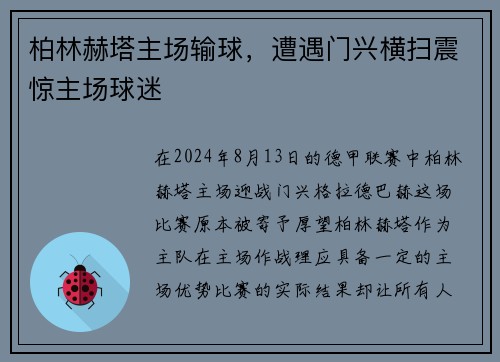 柏林赫塔主场输球，遭遇门兴横扫震惊主场球迷

在2024年8月13日的德甲联赛中柏林赫塔主场迎战门兴格拉德巴赫这场比赛原本被寄予厚望柏林赫塔作为主队在主场作战理应具备一定的主场优势比赛的实际结果却让所有人